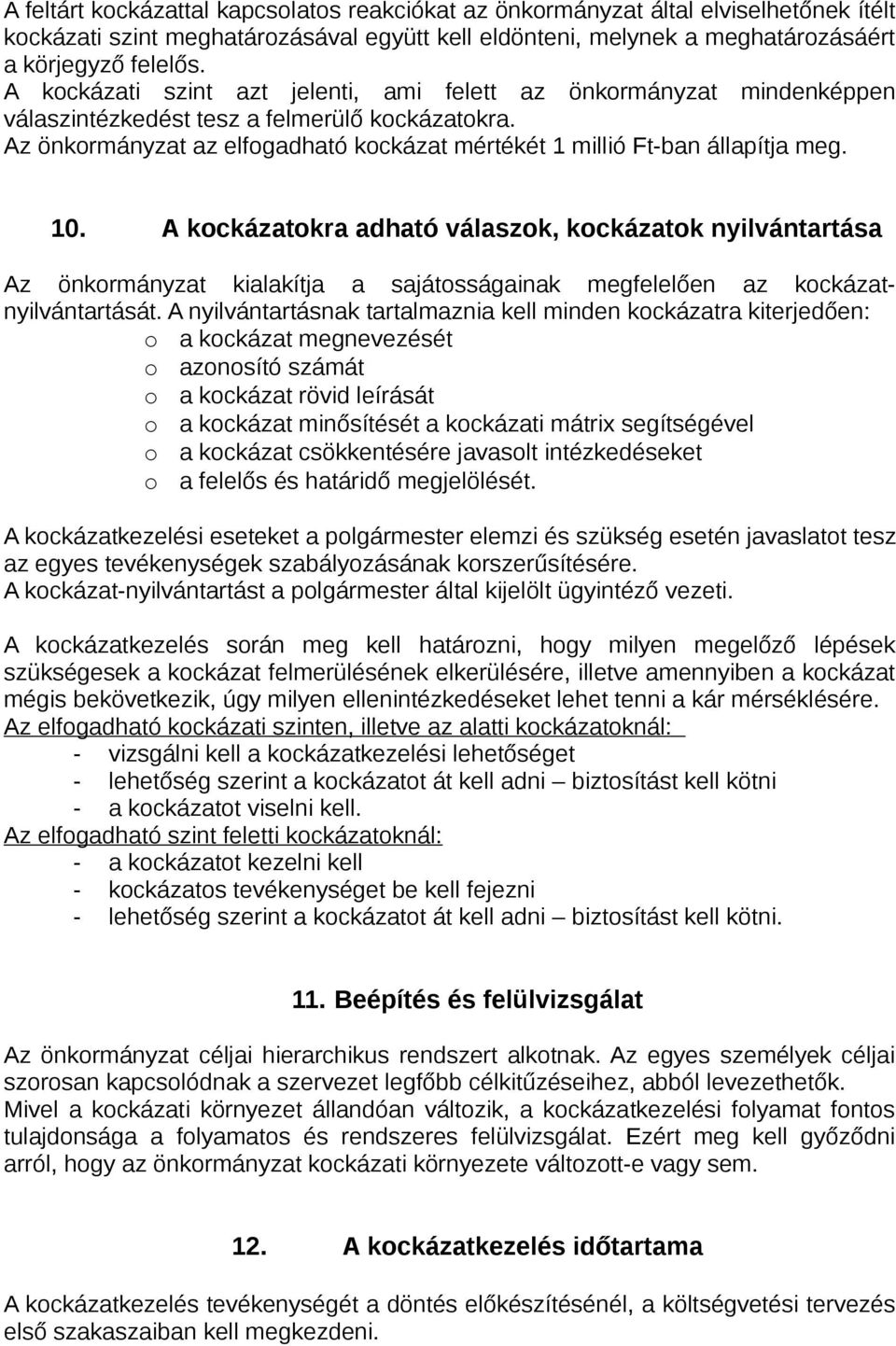 A feltárt kockázattal kapcsolatos reakciókat az önkormányzat által elviselhetőnek ítélt kockázati szint meghatározásával együtt kell eldönteni, melynek a meghatározásáért a körjegyző felelős.
A kockázati szint azt jelenti, ami felett az önkormányzat mindenképpen válaszintézkedést tesz a felmerülő kockázatokra.
Az önkormányzat az elfogadható kockázat mértékét 1 millió Ft-ban állapítja meg.

10. A kockázatokra adható válaszok, kockázatok nyilvántartása

Az önkormányzat kialakítja a sajátosságainak megfelelően az kockázat-nyilvántartását. A nyilvántartásnak tartalmaznia kell minden kockázatra kiterjedően:
o a kockázat megnevezését
o azonosító számát
o a kockázat rövid leírását
o a kockázat minősítését a kockázati mátrix segítségével
o a kockázat csökkentésére javasolt intézkedéseket
o a felelős és határidő megjelölését.

A kockázatkezelési eseteket a polgármester elemzi és szükség esetén javaslatot tesz az egyes tevékenységek szabályozásának korszerűsítésére.
A kockázat-nyilvántartást a polgármester által kijelölt ügyintéző vezeti.

A kockázatkezelés során meg kell határozni, hogy milyen megelőző lépések szükségesek a kockázat felmerülésének elkerülésére, illetve amennyiben a kockázat mégis bekövetkezik, úgy milyen ellenintézkedéseket lehet tenni a kár mérséklésére.
Az elfogadható kockázati szinten, illetve az alatti kockázatoknál:
- vizsgálni kell a kockázatkezelési lehetőséget
- lehetőség szerint a kockázatot át kell adni – biztosítást kell kötni
- a kockázatot viselni kell.
Az elfogadható szint feletti kockázatoknál:
- a kockázatot kezelni kell
- kockázatos tevékenységet be kell fejezni
- lehetőség szerint a kockázatot át kell adni – biztosítást kell kötni.

11. Beépítés és felülvizsgálat

Az önkormányzat céljai hierarchikus rendszert alkotnak. Az egyes személyek céljai szorosan kapcsolódnak a szervezet legfőbb célkitűzéseihez, abból levezethetők.
Mivel a kockázati környezet állandóan változik, a kockázatkezelési folyamat fontos tulajdonsága a folyamatos és rendszeres felülvizsgálat. Ezért meg kell győződni arról, hogy az önkormányzat kockázati környezete változott-e vagy sem.

12. A kockázatkezelés időtartama

A kockázatkezelés tevékenységét a döntés előkészítésénél, a költségvetési tervezés első szakaszaiban kell megkezdeni.